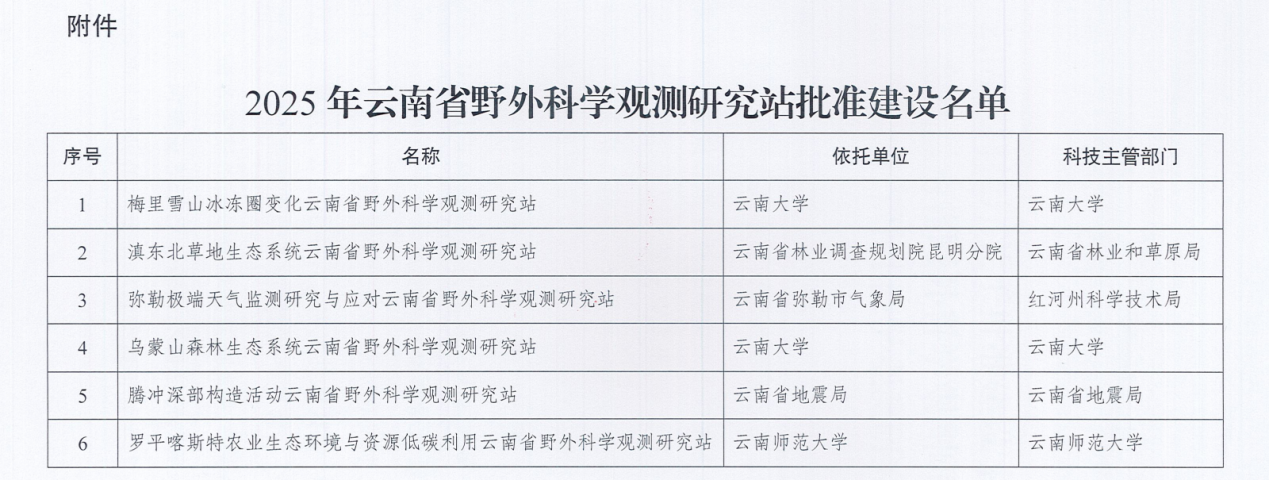 附件

2025年云南省野外科学观测研究站批准建设名单

| 序号 | 名称 | 依托单位 | 科技主管部门 |
|---|---|---|---|
| 1 | 梅里雪山冰冻圈变化云南省野外科学观测研究站 | 云南大学 | 云南大学 |
| 2 | 滇东北草地生态系统云南省野外科学观测研究站 | 云南省林业调查规划院昆明分院 | 云南省林业和草原局 |
| 3 | 弥勒极端天气监测研究与应对云南省野外科学观测研究站 | 云南省弥勒市气象局 | 红河州科学技术局 |
| 4 | 乌蒙山森林生态系统云南省野外科学观测研究站 | 云南大学 | 云南大学 |
| 5 | 腾冲深部构造活动云南省野外科学观测研究站 | 云南省地震局 | 云南省地震局 |
| 6 | 罗平喀斯特农业生态环境与资源低碳利用云南省野外科学观测研究站 | 云南师范大学 | 云南师范大学 |